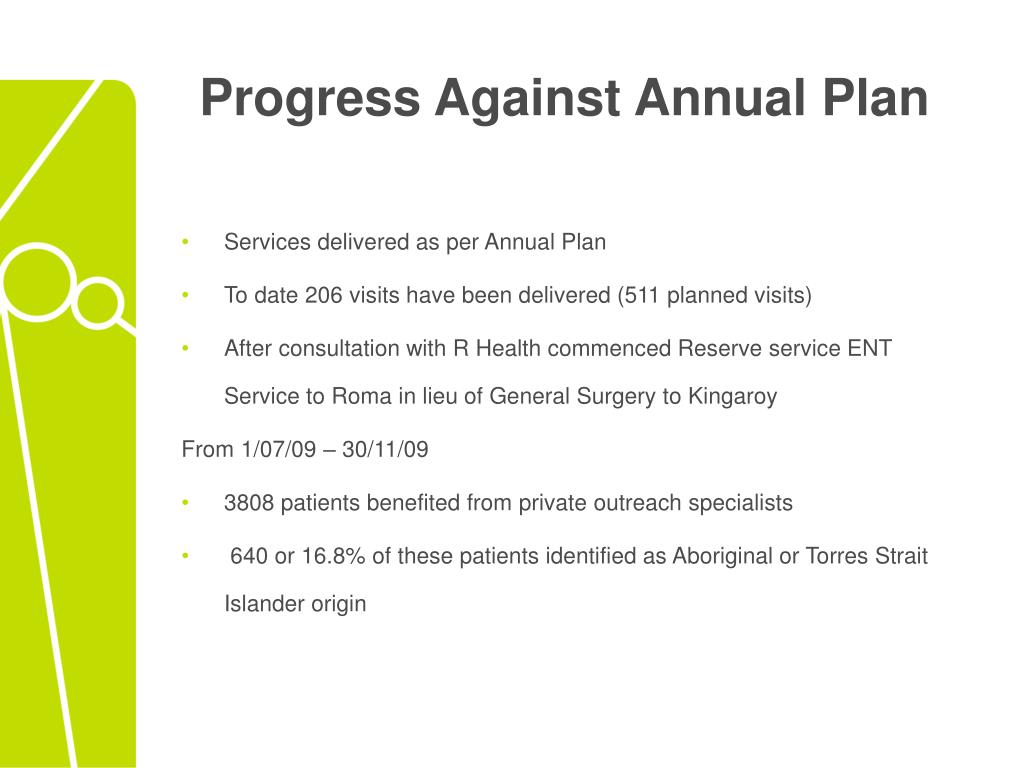 Progress Against Annual Plan

• Services delivered as per Annual Plan

• To date 206 visits have been delivered (511 planned visits)

• After consultation with R Health commenced Reserve service ENT Service to Roma in lieu of General Surgery to Kingaroy

From 1/07/09 – 30/11/09

• 3808 patients benefited from private outreach specialists

• 640 or 16.8% of these patients identified as Aboriginal or Torres Strait Islander origin